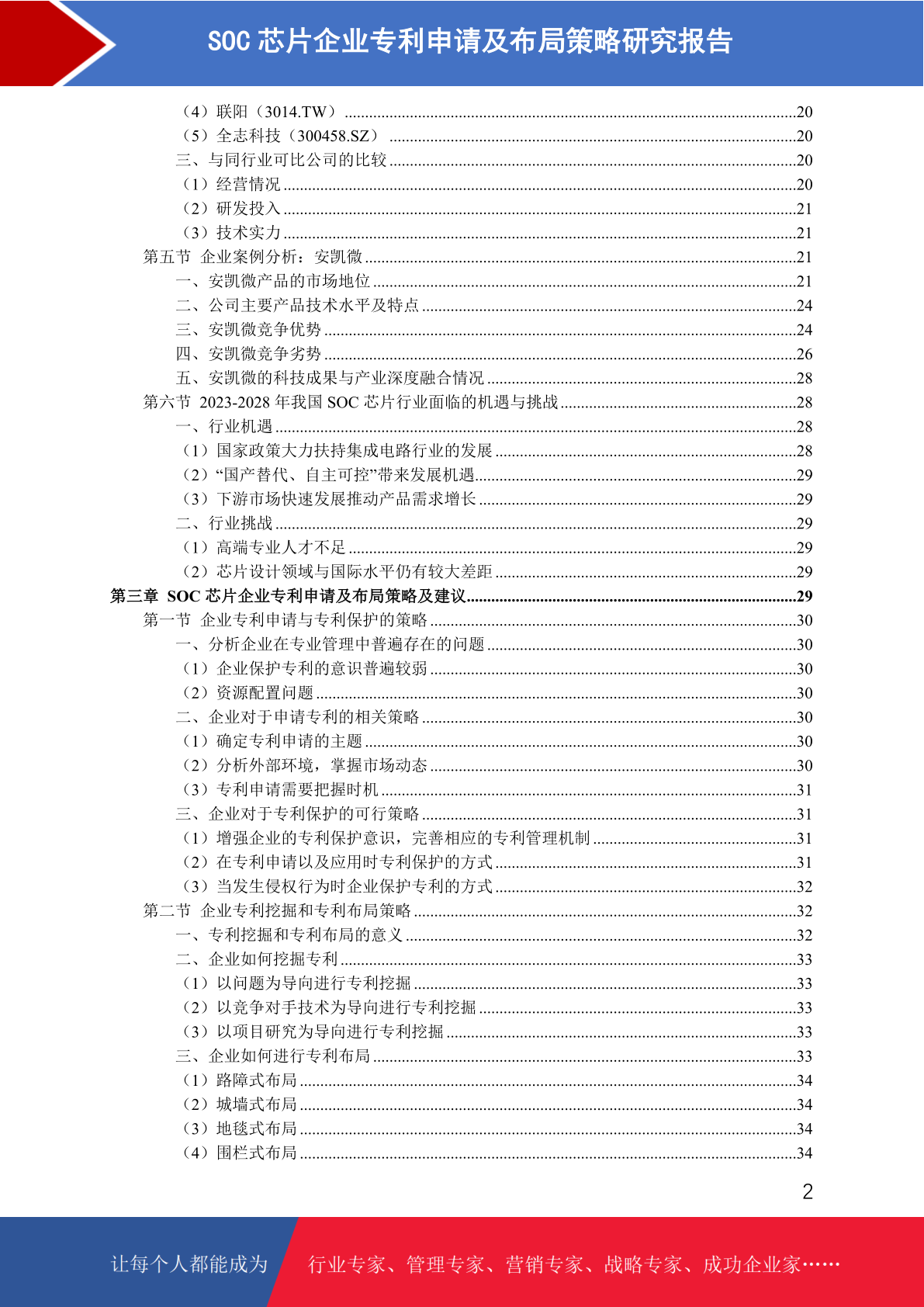 SOC 芯片企业专利申请及布局策略研究报告

（4）联阳（3014.TW）......20
（5）全志科技（300458.SZ）......20
三、与同行业可比公司的比较......20
（1）经营情况......20
（2）研发投入......21
（3）技术实力......21
第五节 企业案例分析：安凯微......21
一、安凯微产品的市场地位......21
二、公司主要产品技术水平及特点......24
三、安凯微竞争优势......24
四、安凯微竞争劣势......26
五、安凯微的科技成果与产业深度融合情况......28
第六节 2023-2028 年我国 SOC 芯片行业面临的机遇与挑战......28
一、行业机遇......28
（1）国家政策大力扶持集成电路行业的发展......28
（2）“国产替代、自主可控”带来发展机遇......29
（3）下游市场快速发展推动产品需求增长......29
二、行业挑战......29
（1）高端专业人才不足......29
（2）芯片设计领域与国际水平仍有较大差距......29
第三章 SOC 芯片企业专利申请及布局策略及建议......29
第一节 企业专利申请与专利保护的策略......30
一、分析企业在专业管理中普遍存在的问题......30
（1）企业保护专利的意识普遍较弱......30
（2）资源配置问题......30
二、企业对于申请专利的相关策略......30
（1）确定专利申请的主题......30
（2）分析外部环境，掌握市场动态......30
（3）专利申请需要把握时机......31
三、企业对于专利保护的可行策略......31
（1）增强企业的专利保护意识，完善相应的专利管理机制......31
（2）在专利申请以及应用时专利保护的方式......31
（3）当发生侵权行为时企业保护专利的方式......32
第二节 企业专利挖掘和专利布局策略......32
一、专利挖掘和专利布局的意义......32
二、企业如何挖掘专利......33
（1）以问题为导向进行专利挖掘......33
（2）以竞争对手技术为导向进行专利挖掘......33
（3）以项目研究为导向进行专利挖掘......33
三、企业如何进行专利布局......33
（1）路障式布局......34
（2）城墙式布局......34
（3）地毯式布局......34
（4）围栏式布局......34

2

让每个人都能成为 行业专家、管理专家、营销专家、战略专家、成功企业家……